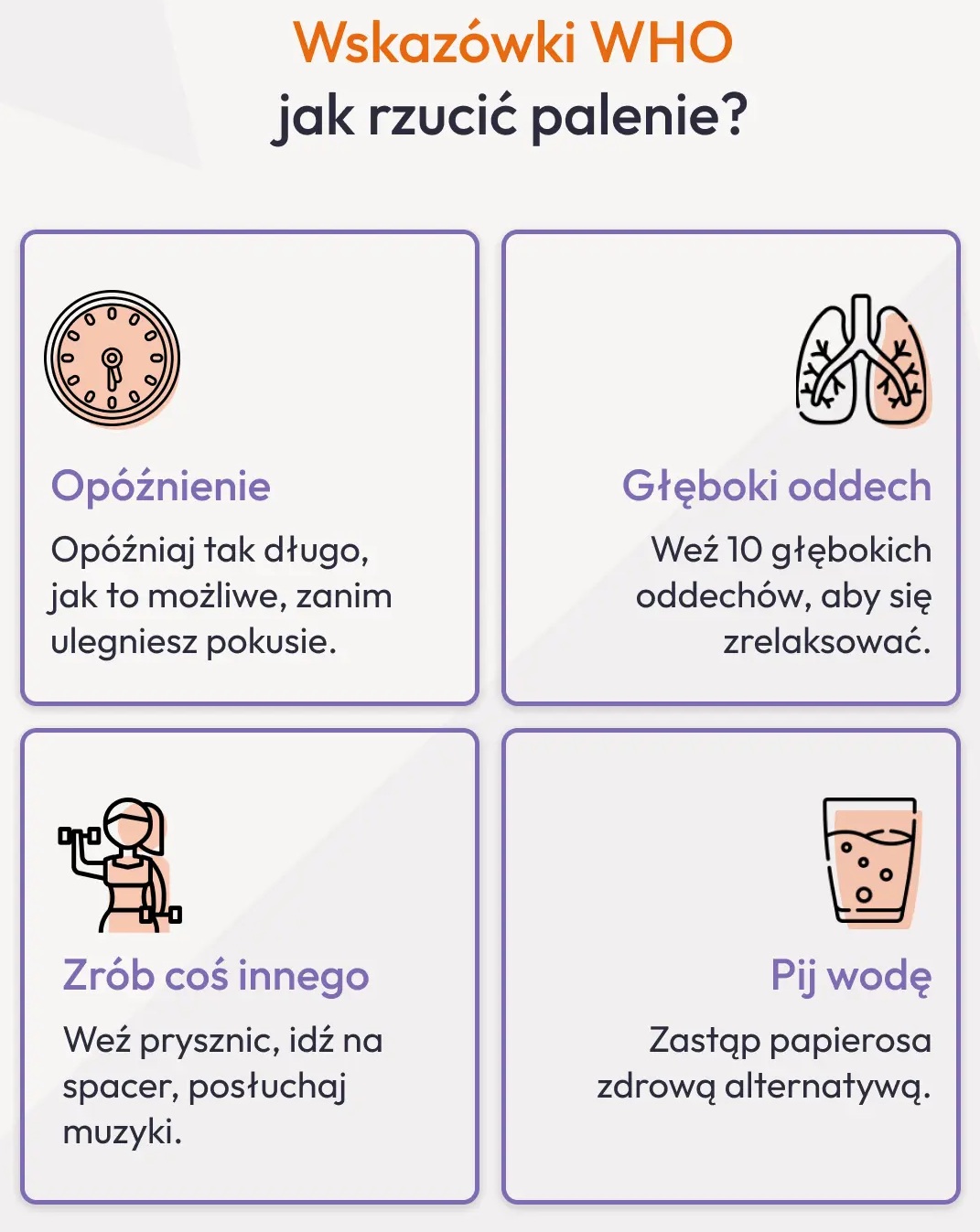 Wskazówki WHO
jak rzucić palenie?

Opóźnienie

Opóźniaj tak długo, jak to możliwe, zanim ulegniesz pokusie.

Głęboki oddech

Weź 10 głębokich oddechów, aby się zrelaksować.

Zrób coś innego

Weź prysznic, idź na spacer, posłuchaj muzyki.

Pij wodę

Zastąp papierosa zdrową alternatywą.